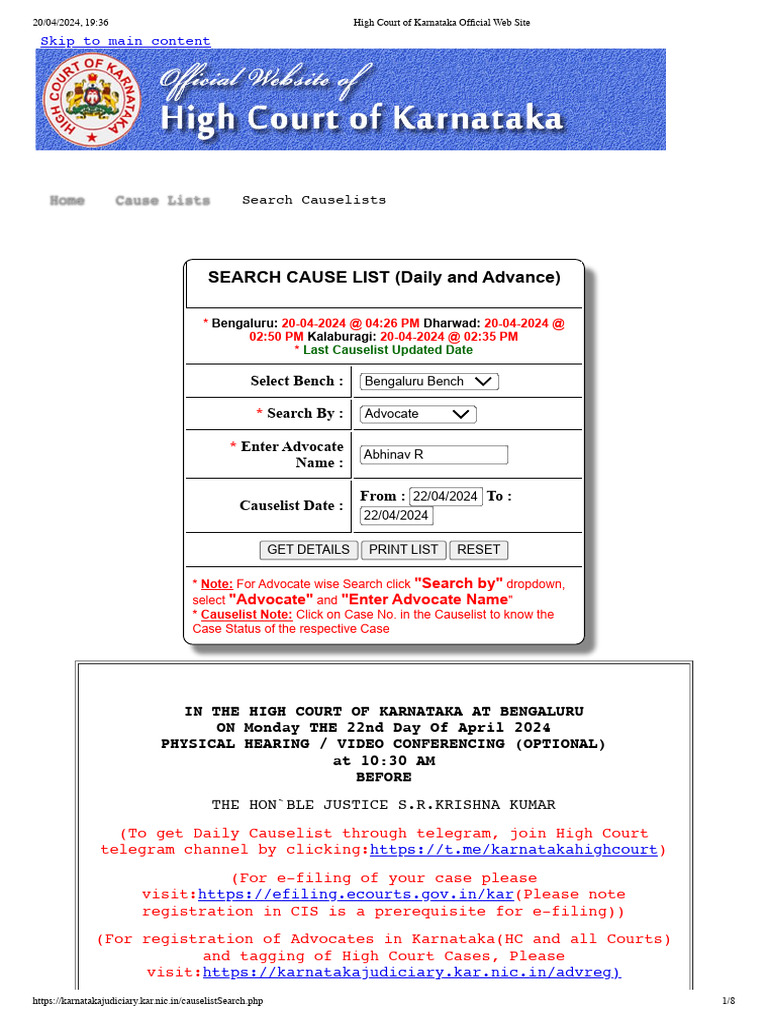 20/04/2024, 19:36 High Court of Karnataka Official Web Site

Skip to main content

HIGH COURT OF KARNATAKA

Official Website of
High Court of Karnataka

Home Cause Lists Search Causelists

SEARCH CAUSE LIST (Daily and Advance)

* Bengaluru: 20-04-2024 @ 04:26 PM Dharwad: 20-04-2024 @ 02:50 PM Kalaburagi: 20-04-2024 @ 02:35 PM
* Last Causelist Updated Date

| Select Bench : | Bengaluru Bench |
|---|---|
| * Search By : | Advocate |
| * Enter Advocate Name : | Abhinav R |
| Causelist Date : | From : 22/04/2024 To : 22/04/2024 |

GET DETAILS PRINT LIST RESET

* Note: For Advocate wise Search click "Search by" dropdown, select "Advocate" and "Enter Advocate Name"
* Causelist Note: Click on Case No. in the Causelist to know the Case Status of the respective Case

IN THE HIGH COURT OF KARNATAKA AT BENGALURU
ON Monday THE 22nd Day Of April 2024
PHYSICAL HEARING / VIDEO CONFERENCING (OPTIONAL)
at 10:30 AM
BEFORE

THE HON`BLE JUSTICE S.R.KRISHNA KUMAR

(To get Daily Causelist through telegram, join High Court telegram channel by clicking:https://t.me/karnatakahighcourt)

(For e-filing of your case please visit:https://efiling.ecourts.gov.in/kar(Please note registration in CIS is a prerequisite for e-filing))

(For registration of Advocates in Karnataka(HC and all Courts) and tagging of High Court Cases, Please visit:https://karnatakajudiciary.kar.nic.in/advreg)

https://karnatakajudiciary.kar.nic.in/causelistSearch.php 1/8